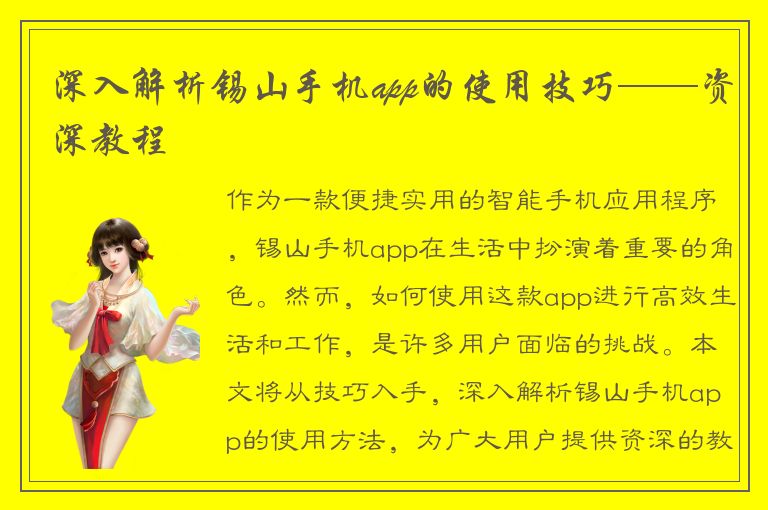 深入解析锡山手机app的使用技巧——资深教程

作为一款便捷实用的智能手机应用程序，锡山手机app在生活中扮演着重要的角色。然而，如何使用这款app进行高效生活和工作，是许多用户面临的挑战。本文将从技巧入手，深入解析锡山手机app的使用方法，为广大用户提供资深的教